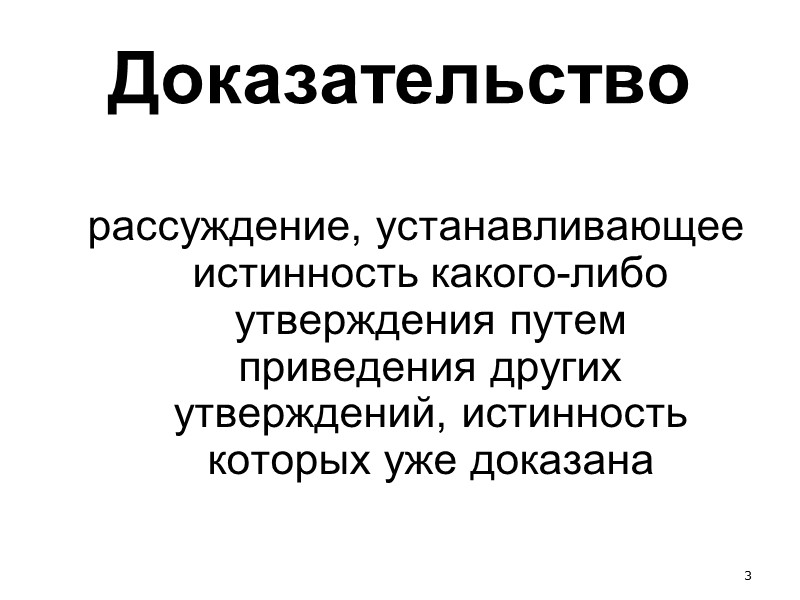 Доказательство

рассуждение, устанавливающее истинность какого-либо утверждения путем приведения других утверждений, истинность которых уже доказана

3